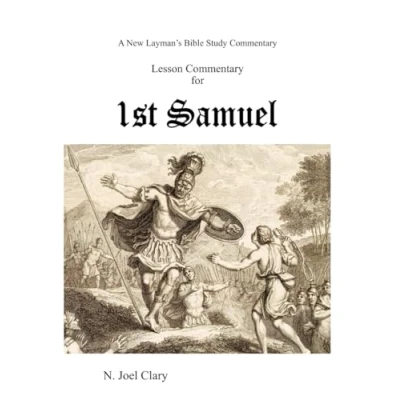 A New Layman's Bible Study Commentary

Lesson Commentary
for

1st Samuel

N. Joel Clary